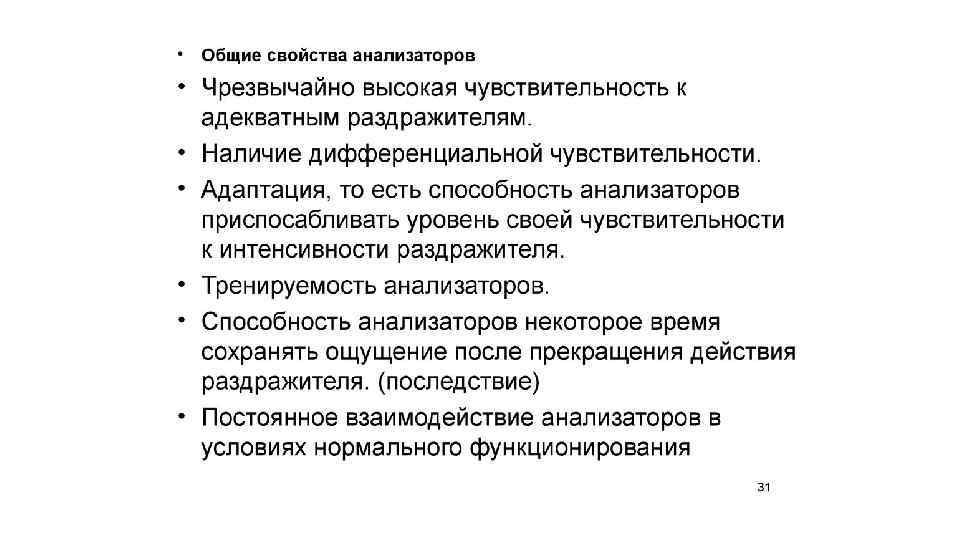 • Общие свойства анализаторов

• Чрезвычайно высокая чувствительность к адекватным раздражителям.

• Наличие дифференциальной чувствительности.

• Адаптация, то есть способность анализаторов приспосабливать уровень своей чувствительности к интенсивности раздражителя.

• Тренируемость анализаторов.

• Способность анализаторов некоторое время сохранять ощущение после прекращения действия раздражителя. (последствие)

• Постоянное взаимодействие анализаторов в условиях нормального функционирования

31